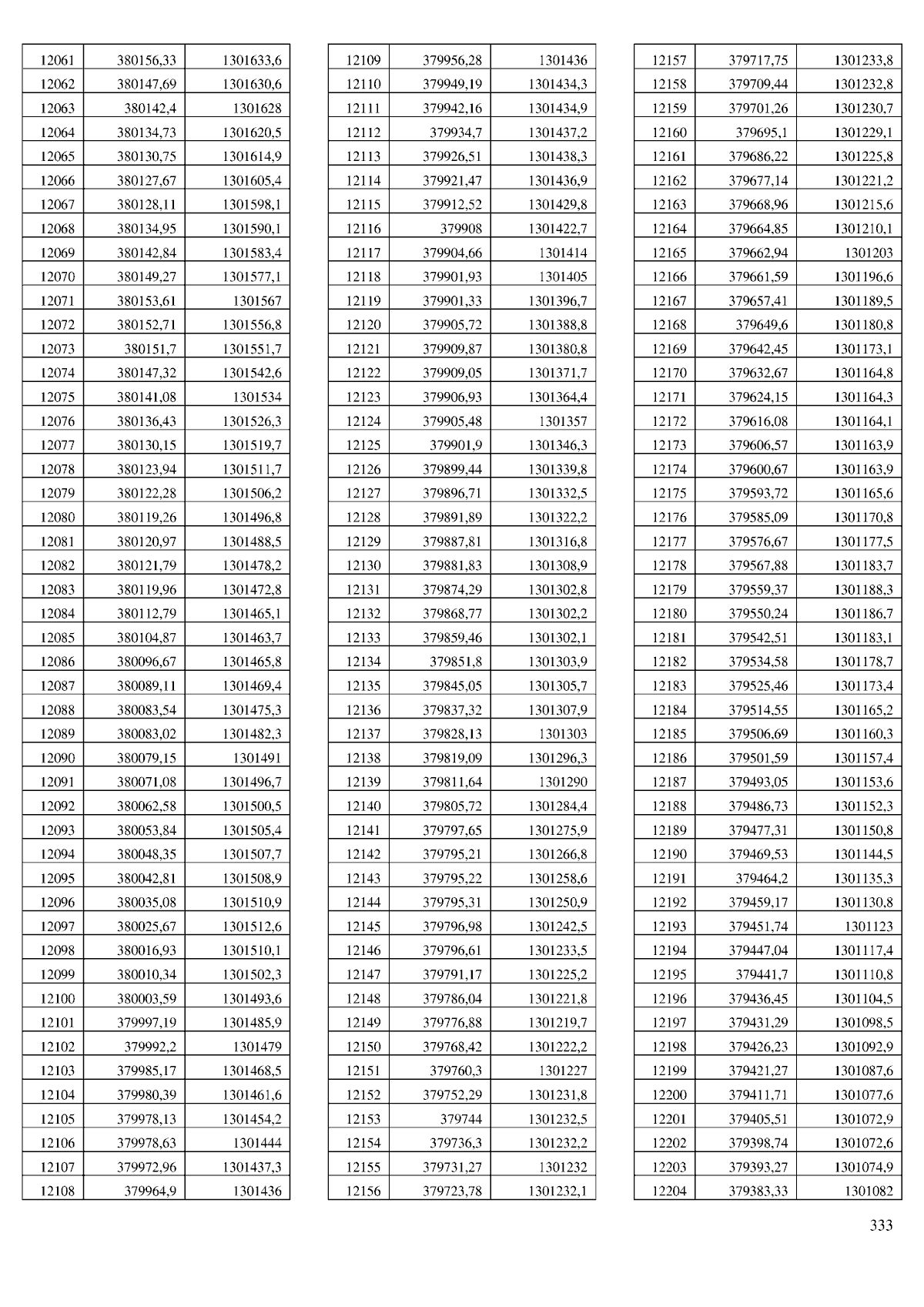 | | | |
|---|---|---|
| 12061 | 380156,33 | 1301633,6 |
| 12062 | 380147,69 | 1301630,6 |
| 12063 | 380142,4 | 1301628 |
| 12064 | 380134,73 | 1301620,5 |
| 12065 | 380130,75 | 1301614,9 |
| 12066 | 380127,67 | 1301605,4 |
| 12067 | 380128,11 | 1301598,1 |
| 12068 | 380134,95 | 1301590,1 |
| 12069 | 380142,84 | 1301583,4 |
| 12070 | 380149,27 | 1301577,1 |
| 12071 | 380153,61 | 1301567 |
| 12072 | 380152,71 | 1301556,8 |
| 12073 | 380151,7 | 1301551,7 |
| 12074 | 380147,32 | 1301542,6 |
| 12075 | 380141,08 | 1301534 |
| 12076 | 380136,43 | 1301526,3 |
| 12077 | 380130,15 | 1301519,7 |
| 12078 | 380123,94 | 1301511,7 |
| 12079 | 380122,28 | 1301506,2 |
| 12080 | 380119,26 | 1301496,8 |
| 12081 | 380120,97 | 1301488,5 |
| 12082 | 380121,79 | 1301478,2 |
| 12083 | 380119,96 | 1301472,8 |
| 12084 | 380112,79 | 1301465,1 |
| 12085 | 380104,87 | 1301463,7 |
| 12086 | 380096,67 | 1301465,8 |
| 12087 | 380089,11 | 1301469,4 |
| 12088 | 380083,54 | 1301475,3 |
| 12089 | 380083,02 | 1301482,3 |
| 12090 | 380079,15 | 1301491 |
| 12091 | 380071,08 | 1301496,7 |
| 12092 | 380062,58 | 1301500,5 |
| 12093 | 380053,84 | 1301505,4 |
| 12094 | 380048,35 | 1301507,7 |
| 12095 | 380042,81 | 1301508,9 |
| 12096 | 380035,08 | 1301510,9 |
| 12097 | 380025,67 | 1301512,6 |
| 12098 | 380016,93 | 1301510,1 |
| 12099 | 380010,34 | 1301502,3 |
| 12100 | 380003,59 | 1301493,6 |
| 12101 | 379997,19 | 1301485,9 |
| 12102 | 379992,2 | 1301479 |
| 12103 | 379985,17 | 1301468,5 |
| 12104 | 379980,39 | 1301461,6 |
| 12105 | 379978,13 | 1301454,2 |
| 12106 | 379978,63 | 1301444 |
| 12107 | 379972,96 | 1301437,3 |
| 12108 | 379964,9 | 1301436 |

| | | |
|---|---|---|
| 12109 | 379956,28 | 1301436 |
| 12110 | 379949,19 | 1301434,3 |
| 12111 | 379942,16 | 1301434,9 |
| 12112 | 379934,7 | 1301437,2 |
| 12113 | 379926,51 | 1301438,3 |
| 12114 | 379921,47 | 1301436,9 |
| 12115 | 379912,52 | 1301429,8 |
| 12116 | 379908 | 1301422,7 |
| 12117 | 379904,66 | 1301414 |
| 12118 | 379901,93 | 1301405 |
| 12119 | 379901,33 | 1301396,7 |
| 12120 | 379905,72 | 1301388,8 |
| 12121 | 379909,87 | 1301380,8 |
| 12122 | 379909,05 | 1301371,7 |
| 12123 | 379906,93 | 1301364,4 |
| 12124 | 379905,48 | 1301357 |
| 12125 | 379901,9 | 1301346,3 |
| 12126 | 379899,44 | 1301339,8 |
| 12127 | 379896,71 | 1301332,5 |
| 12128 | 379891,89 | 1301322,2 |
| 12129 | 379887,81 | 1301316,8 |
| 12130 | 379881,83 | 1301308,9 |
| 12131 | 379874,29 | 1301302,8 |
| 12132 | 379868,77 | 1301302,2 |
| 12133 | 379859,46 | 1301302,1 |
| 12134 | 379851,8 | 1301303,9 |
| 12135 | 379845,05 | 1301305,7 |
| 12136 | 379837,32 | 1301307,9 |
| 12137 | 379828,13 | 1301303 |
| 12138 | 379819,09 | 1301296,3 |
| 12139 | 379811,64 | 1301290 |
| 12140 | 379805,72 | 1301284,4 |
| 12141 | 379797,65 | 1301275,9 |
| 12142 | 379795,21 | 1301266,8 |
| 12143 | 379795,22 | 1301258,6 |
| 12144 | 379795,31 | 1301250,9 |
| 12145 | 379796,98 | 1301242,5 |
| 12146 | 379796,61 | 1301233,5 |
| 12147 | 379791,17 | 1301225,2 |
| 12148 | 379786,04 | 1301221,8 |
| 12149 | 379776,88 | 1301219,7 |
| 12150 | 379768,42 | 1301222,2 |
| 12151 | 379760,3 | 1301227 |
| 12152 | 379752,29 | 1301231,8 |
| 12153 | 379744 | 1301232,5 |
| 12154 | 379736,3 | 1301232,2 |
| 12155 | 379731,27 | 1301232 |
| 12156 | 379723,78 | 1301232,1 |

| | | |
|---|---|---|
| 12157 | 379717,75 | 1301233,8 |
| 12158 | 379709,44 | 1301232,8 |
| 12159 | 379701,26 | 1301230,7 |
| 12160 | 379695,1 | 1301229,1 |
| 12161 | 379686,22 | 1301225,8 |
| 12162 | 379677,14 | 1301221,2 |
| 12163 | 379668,96 | 1301215,6 |
| 12164 | 379664,85 | 1301210,1 |
| 12165 | 379662,94 | 1301203 |
| 12166 | 379661,59 | 1301196,6 |
| 12167 | 379657,41 | 1301189,5 |
| 12168 | 379649,6 | 1301180,8 |
| 12169 | 379642,45 | 1301173,1 |
| 12170 | 379632,67 | 1301164,8 |
| 12171 | 379624,15 | 1301164,3 |
| 12172 | 379616,08 | 1301164,1 |
| 12173 | 379606,57 | 1301163,9 |
| 12174 | 379600,67 | 1301163,9 |
| 12175 | 379593,72 | 1301165,6 |
| 12176 | 379585,09 | 1301170,8 |
| 12177 | 379576,67 | 1301177,5 |
| 12178 | 379567,88 | 1301183,7 |
| 12179 | 379559,37 | 1301188,3 |
| 12180 | 379550,24 | 1301186,7 |
| 12181 | 379542,51 | 1301183,1 |
| 12182 | 379534,58 | 1301178,7 |
| 12183 | 379525,46 | 1301173,4 |
| 12184 | 379514,55 | 1301165,2 |
| 12185 | 379506,69 | 1301160,3 |
| 12186 | 379501,59 | 1301157,4 |
| 12187 | 379493,05 | 1301153,6 |
| 12188 | 379486,73 | 1301152,3 |
| 12189 | 379477,31 | 1301150,8 |
| 12190 | 379469,53 | 1301144,5 |
| 12191 | 379464,2 | 1301135,3 |
| 12192 | 379459,17 | 1301130,8 |
| 12193 | 379451,74 | 1301123 |
| 12194 | 379447,04 | 1301117,4 |
| 12195 | 379441,7 | 1301110,8 |
| 12196 | 379436,45 | 1301104,5 |
| 12197 | 379431,29 | 1301098,5 |
| 12198 | 379426,23 | 1301092,9 |
| 12199 | 379421,27 | 1301087,6 |
| 12200 | 379411,71 | 1301077,6 |
| 12201 | 379405,51 | 1301072,9 |
| 12202 | 379398,74 | 1301072,6 |
| 12203 | 379393,27 | 1301074,9 |
| 12204 | 379383,33 | 1301082 |

333